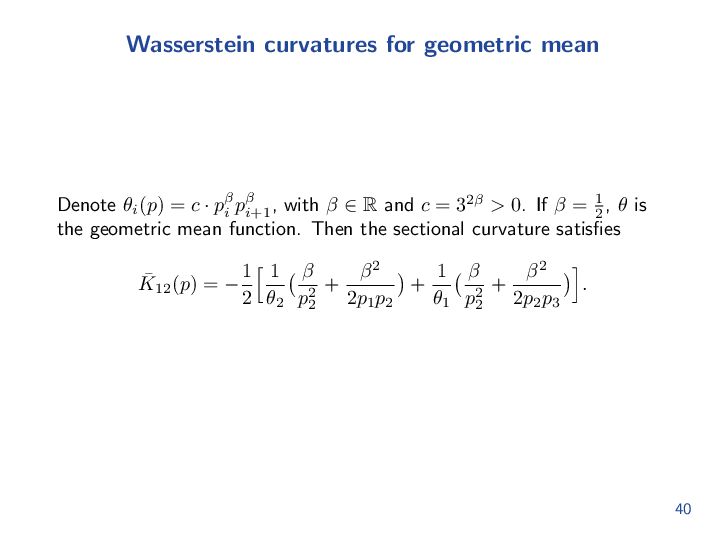 Wasserstein curvatures for geometric mean

Denote $\theta_i(p) = c \cdot p_i^{\beta} p_{i+1}^{\beta}$, with $\beta \in \mathbb{R}$ and $c = 3^{2\beta} > 0$. If $\beta = \frac{1}{2}$, $\theta$ is the geometric mean function. Then the sectional curvature satisfies

$$\bar{K}_{12}(p) = -\frac{1}{2}\Big[\frac{1}{\theta_2}\big(\frac{\beta}{p_2^2} + \frac{\beta^2}{2p_1p_2}\big) + \frac{1}{\theta_1}\big(\frac{\beta}{p_2^2} + \frac{\beta^2}{2p_2p_3}\big)\Big].$$

40